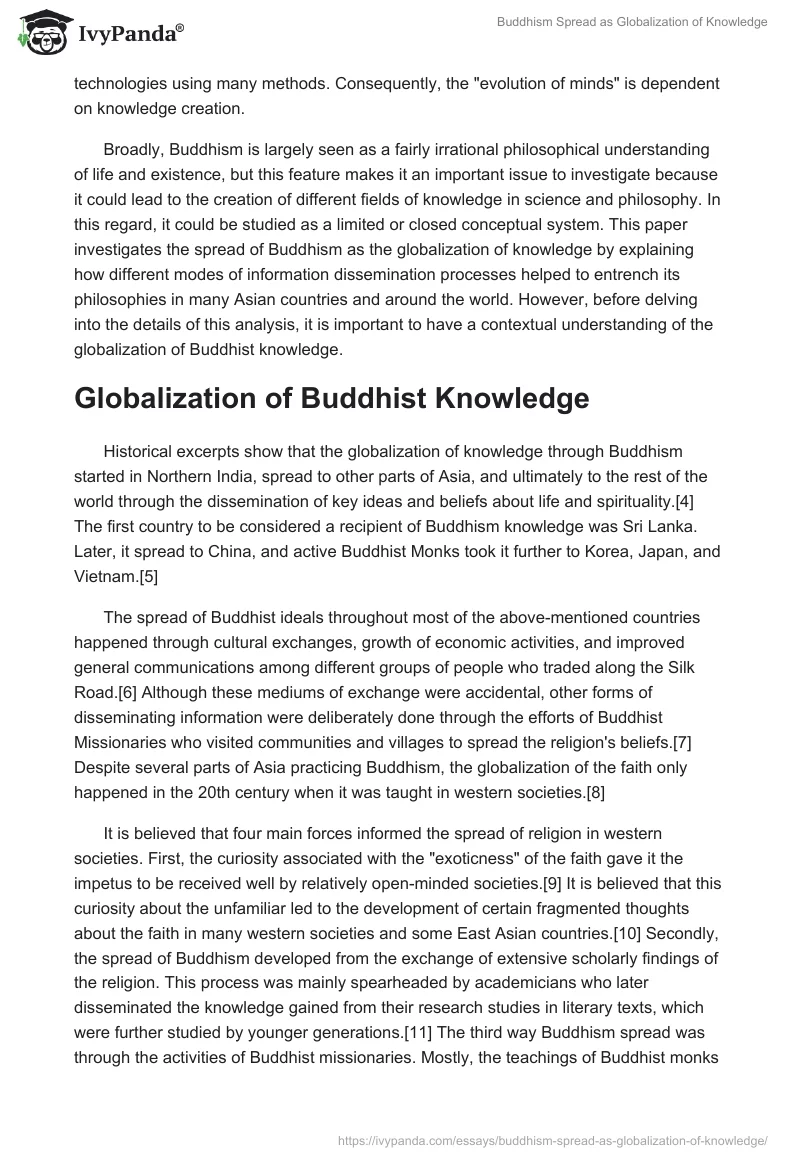 IvyPanda®

Buddhism Spread as Globalization of Knowledge

technologies using many methods. Consequently, the "evolution of minds" is dependent on knowledge creation.

Broadly, Buddhism is largely seen as a fairly irrational philosophical understanding of life and existence, but this feature makes it an important issue to investigate because it could lead to the creation of different fields of knowledge in science and philosophy. In this regard, it could be studied as a limited or closed conceptual system. This paper investigates the spread of Buddhism as the globalization of knowledge by explaining how different modes of information dissemination processes helped to entrench its philosophies in many Asian countries and around the world. However, before delving into the details of this analysis, it is important to have a contextual understanding of the globalization of Buddhist knowledge.

Globalization of Buddhist Knowledge

Historical excerpts show that the globalization of knowledge through Buddhism started in Northern India, spread to other parts of Asia, and ultimately to the rest of the world through the dissemination of key ideas and beliefs about life and spirituality.[4] The first country to be considered a recipient of Buddhism knowledge was Sri Lanka. Later, it spread to China, and active Buddhist Monks took it further to Korea, Japan, and Vietnam.[5]

The spread of Buddhist ideals throughout most of the above-mentioned countries happened through cultural exchanges, growth of economic activities, and improved general communications among different groups of people who traded along the Silk Road.[6] Although these mediums of exchange were accidental, other forms of disseminating information were deliberately done through the efforts of Buddhist Missionaries who visited communities and villages to spread the religion's beliefs.[7] Despite several parts of Asia practicing Buddhism, the globalization of the faith only happened in the 20th century when it was taught in western societies.[8]

It is believed that four main forces informed the spread of religion in western societies. First, the curiosity associated with the "exoticness" of the faith gave it the impetus to be received well by relatively open-minded societies.[9] It is believed that this curiosity about the unfamiliar led to the development of certain fragmented thoughts about the faith in many western societies and some East Asian countries.[10] Secondly, the spread of Buddhism developed from the exchange of extensive scholarly findings of the religion. This process was mainly spearheaded by academicians who later disseminated the knowledge gained from their research studies in literary texts, which were further studied by younger generations.[11] The third way Buddhism spread was through the activities of Buddhist missionaries. Mostly, the teachings of Buddhist monks

https://ivypanda.com/essays/buddhism-spread-as-globalization-of-knowledge/